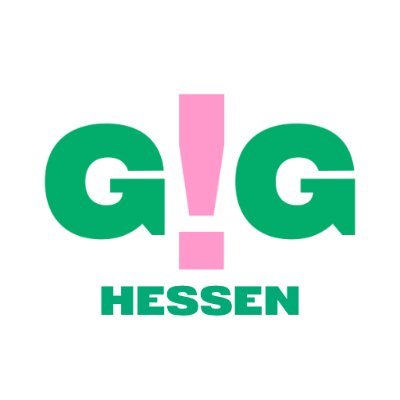 G!G
HESSEN